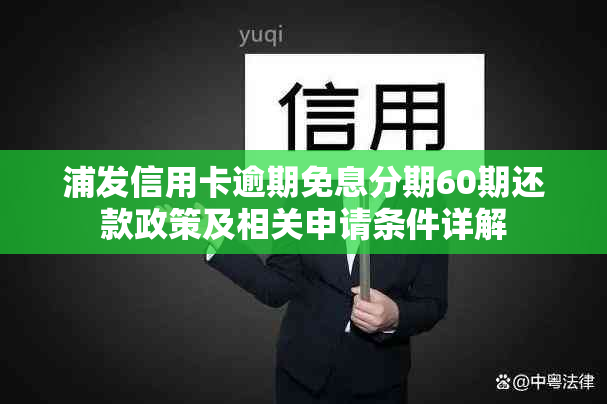 yuqi

信用

浦发信用卡逾期免息分期60期还款政策及相关申请条件详解

@中粤法律